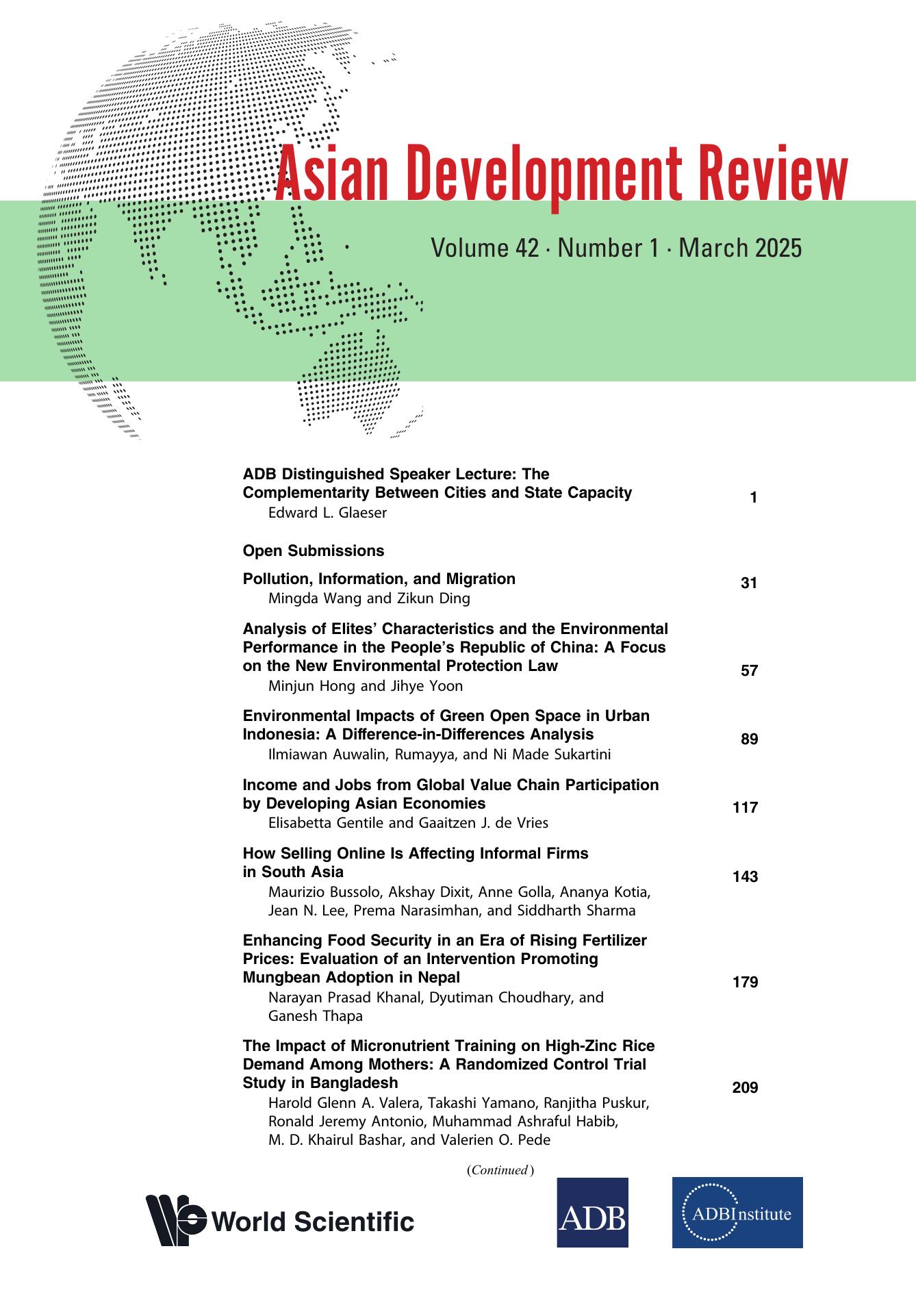 Asian Development Review

Volume 42 · Number 1 · March 2025

ADB Distinguished Speaker Lecture: The Complementarity Between Cities and State Capacity 1
Edward L. Glaeser

Open Submissions

Pollution, Information, and Migration 31
Mingda Wang and Zikun Ding

Analysis of Elites' Characteristics and the Environmental Performance in the People's Republic of China: A Focus on the New Environmental Protection Law 57
Minjun Hong and Jihye Yoon

Environmental Impacts of Green Open Space in Urban Indonesia: A Difference-in-Differences Analysis 89
Ilmiawan Auwalin, Rumayya, and Ni Made Sukartini

Income and Jobs from Global Value Chain Participation by Developing Asian Economies 117
Elisabetta Gentile and Gaaitzen J. de Vries

How Selling Online Is Affecting Informal Firms in South Asia 143
Maurizio Bussolo, Akshay Dixit, Anne Golla, Ananya Kotia, Jean N. Lee, Prema Narasimhan, and Siddharth Sharma

Enhancing Food Security in an Era of Rising Fertilizer Prices: Evaluation of an Intervention Promoting Mungbean Adoption in Nepal 179
Narayan Prasad Khanal, Dyutiman Choudhary, and Ganesh Thapa

The Impact of Micronutrient Training on High-Zinc Rice Demand Among Mothers: A Randomized Control Trial Study in Bangladesh 209
Harold Glenn A. Valera, Takashi Yamano, Ranjitha Puskur, Ronald Jeremy Antonio, Muhammad Ashraful Habib, M. D. Khairul Bashar, and Valerien O. Pede

(Continued)

World Scientific

ADB

ADBInstitute